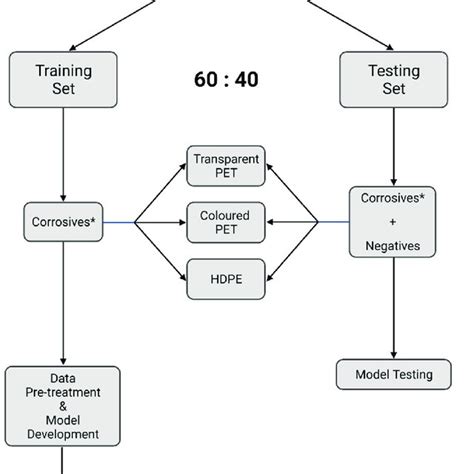 Training Set

60 : 40

Testing Set

Transparent PET

Corrosives*

Coloured PET

Corrosives*
+
Negatives

HDPE

Data Pre-treatment & Model Development

Model Testing